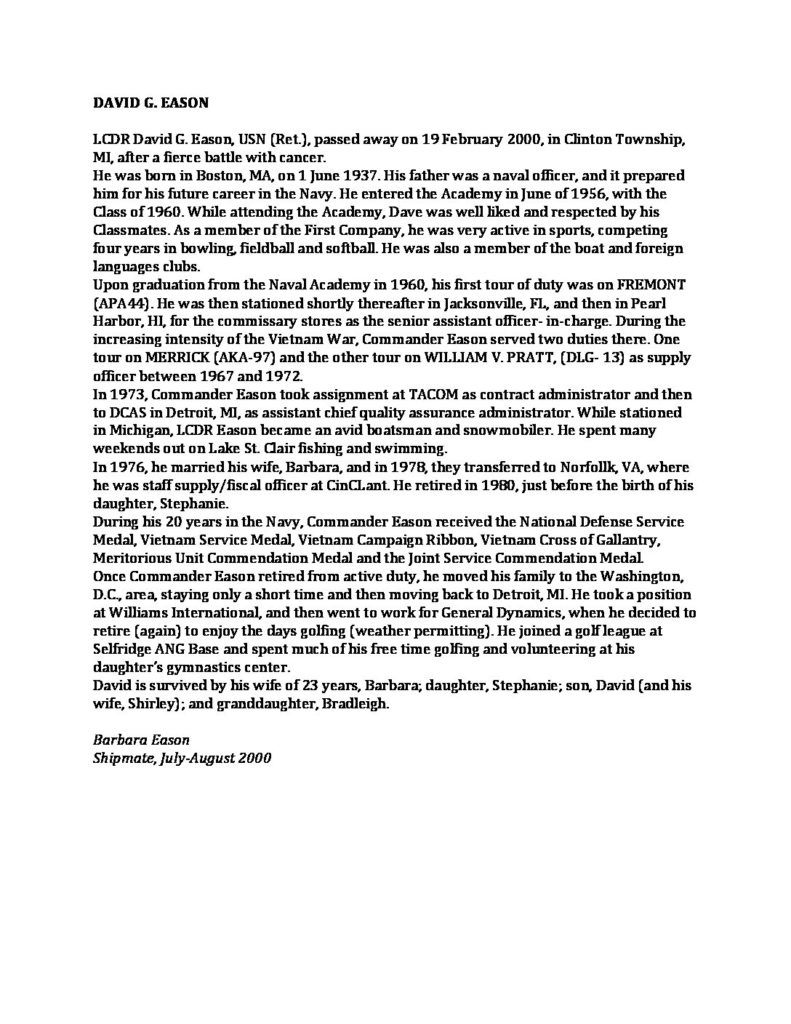 DAVID G. EASON

LCDR David G. Eason, USN (Ret.), passed away on 19 February 2000, in Clinton Township, MI, after a fierce battle with cancer.
He was born in Boston, MA, on 1 June 1937. His father was a naval officer, and it prepared him for his future career in the Navy. He entered the Academy in June of 1956, with the Class of 1960. While attending the Academy, Dave was well liked and respected by his Classmates. As a member of the First Company, he was very active in sports, competing four years in bowling, fieldball and softball. He was also a member of the boat and foreign languages clubs.
Upon graduation from the Naval Academy in 1960, his first tour of duty was on FREMONT (APA44). He was then stationed shortly thereafter in Jacksonville, FL, and then in Pearl Harbor, HI, for the commissary stores as the senior assistant officer- in-charge. During the increasing intensity of the Vietnam War, Commander Eason served two duties there. One tour on MERRICK (AKA-97) and the other tour on WILLIAM V. PRATT, (DLG- 13) as supply officer between 1967 and 1972.
In 1973, Commander Eason took assignment at TACOM as contract administrator and then to DCAS in Detroit, MI, as assistant chief quality assurance administrator. While stationed in Michigan, LCDR Eason became an avid boatsman and snowmobiler. He spent many weekends out on Lake St. Clair fishing and swimming.
In 1976, he married his wife, Barbara, and in 1978, they transferred to Norfollk, VA, where he was staff supply/fiscal officer at CinCLant. He retired in 1980, just before the birth of his daughter, Stephanie.
During his 20 years in the Navy, Commander Eason received the National Defense Service Medal, Vietnam Service Medal, Vietnam Campaign Ribbon, Vietnam Cross of Gallantry, Meritorious Unit Commendation Medal and the Joint Service Commendation Medal.
Once Commander Eason retired from active duty, he moved his family to the Washington, D.C., area, staying only a short time and then moving back to Detroit, MI. He took a position at Williams International, and then went to work for General Dynamics, when he decided to retire (again) to enjoy the days golfing (weather permitting). He joined a golf league at Selfridge ANG Base and spent much of his free time golfing and volunteering at his daughter's gymnastics center.
David is survived by his wife of 23 years, Barbara; daughter, Stephanie; son, David (and his wife, Shirley); and granddaughter, Bradleigh.

Barbara Eason
Shipmate, July-August 2000